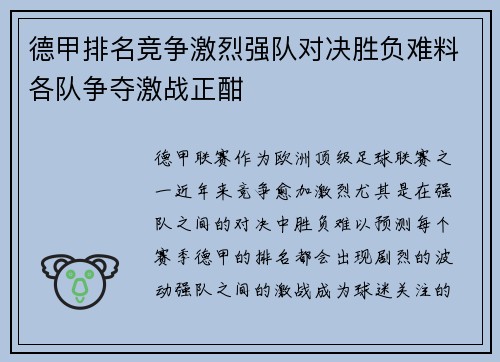 德甲排名竞争激烈强队对决胜负难料各队争夺激战正酣

德甲联赛作为欧洲顶级足球联赛之一近年来竞争愈加激烈尤其是在强队之间的对决中胜负难以预测每个赛季德甲的排名都会出现剧烈的波动强队之间的激战成为球迷关注的